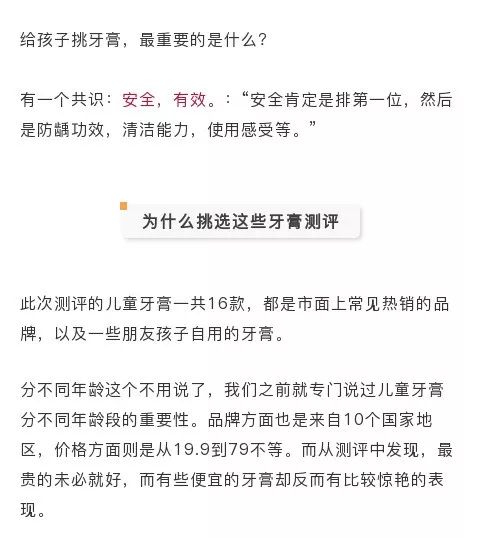 给孩子挑牙膏，最重要的是什么？

有一个共识：安全，有效。：“安全肯定是排第一位，然后是防龋功效，清洁能力，使用感受等。”

为什么挑选这些牙膏测评

此次测评的儿童牙膏一共16款，都是市面上常见热销的品牌，以及一些朋友孩子自用的牙膏。

分不同年龄这个不用说了，我们之前就专门说过儿童牙膏分不同年龄段的重要性。品牌方面也是来自10个国家地区，价格方面则是从19.9到79不等。而从测评中发现，最贵的未必就好，而有些便宜的牙膏却反而有比较惊艳的表现。